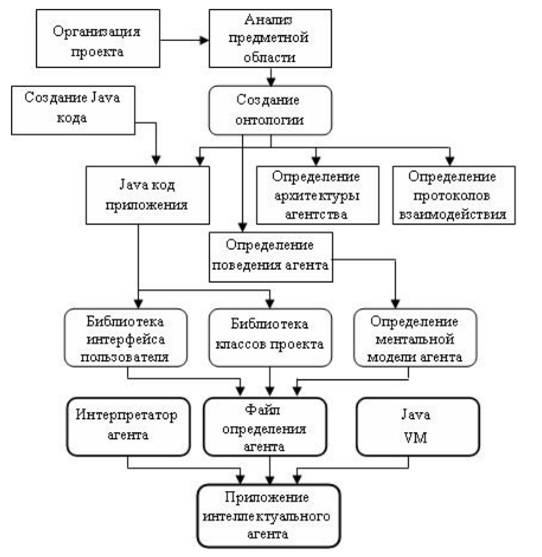 Организация проекта

Анализ предметной области

Создание Java кода

Создание онтологии

Java код приложения

Определение архитектуры агентства

Определение протоколов взаимодействия

Определение поведения агента

Библиотека интерфейса пользователя

Библиотека классов проекта

Определение ментальной модели агента

Интерпретатор агента

Файл определения агента

Java VM

Приложение интеллектуального агента